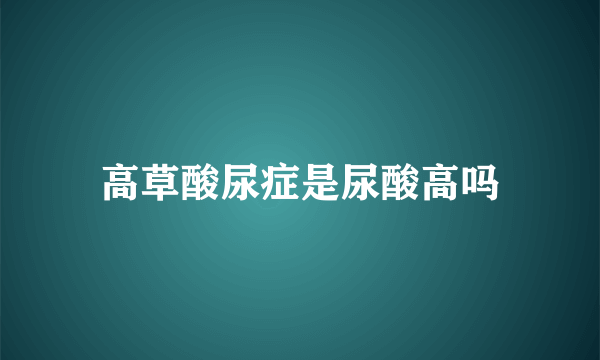 高草酸尿症是尿酸高吗